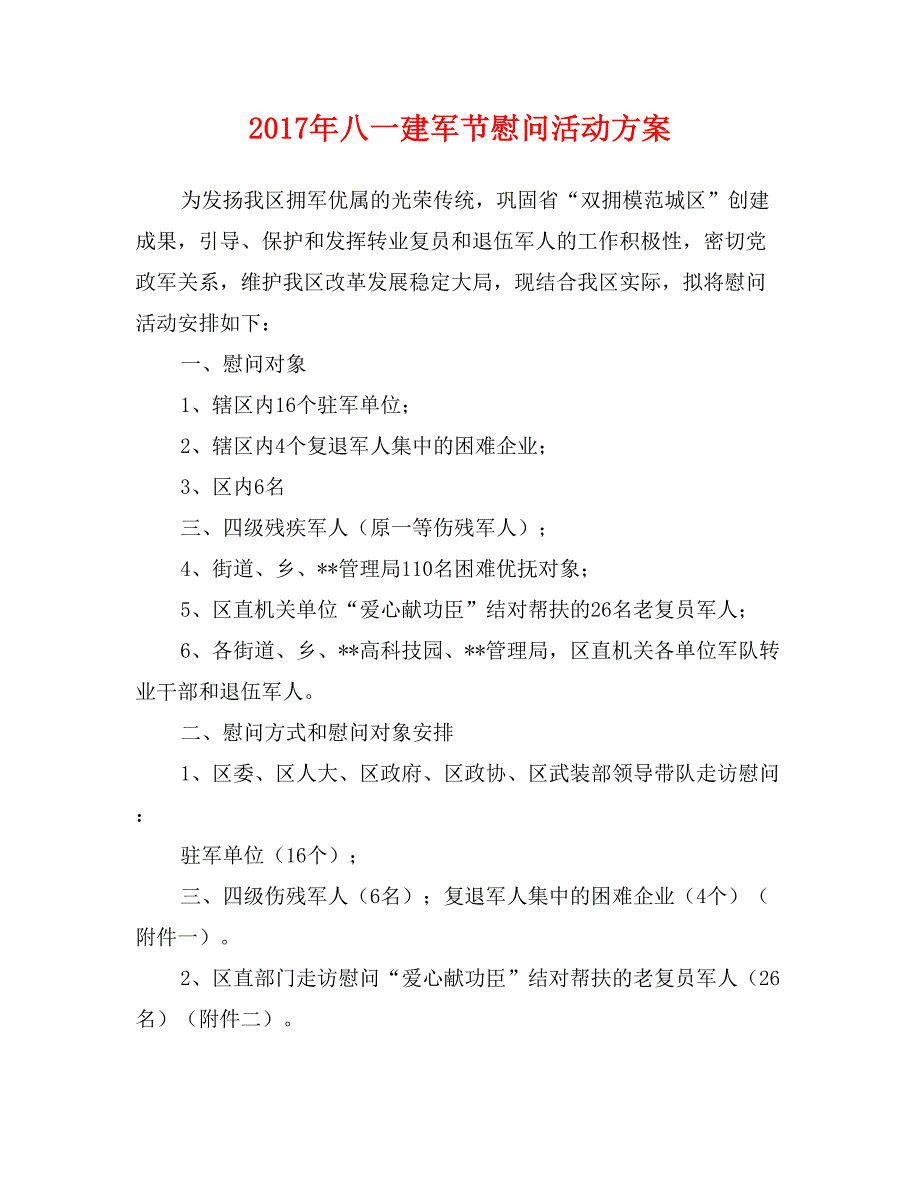 2017年八一建军节慰问活动方案

为发扬我区拥军优属的光荣传统，巩固省“双拥模范城区”创建成果，引导、保护和发挥转业复员和退伍军人的工作积极性，密切党政军关系，维护我区改革发展稳定大局，现结合我区实际，拟将慰问活动安排如下：

一、慰问对象

1、辖区内16个驻军单位；

2、辖区内4个复退军人集中的困难企业；

3、区内6名

三、四级残疾军人（原一等伤残军人）；

4、街道、乡、**管理局110名困难优抚对象；

5、区直机关单位“爱心献功臣”结对帮扶的26名老复员军人；

6、各街道、乡、**高科技园、**管理局，区直机关各单位军队转业干部和退伍军人。

二、慰问方式和慰问对象安排

1、区委、区人大、区政府、区政协、区武装部领导带队走访慰问：

驻军单位（16个）；

三、四级伤残军人（6名）；复退军人集中的困难企业（4个）（附件一）。

2、区直部门走访慰问“爱心献功臣”结对帮扶的老复员军人（26名）（附件二）。